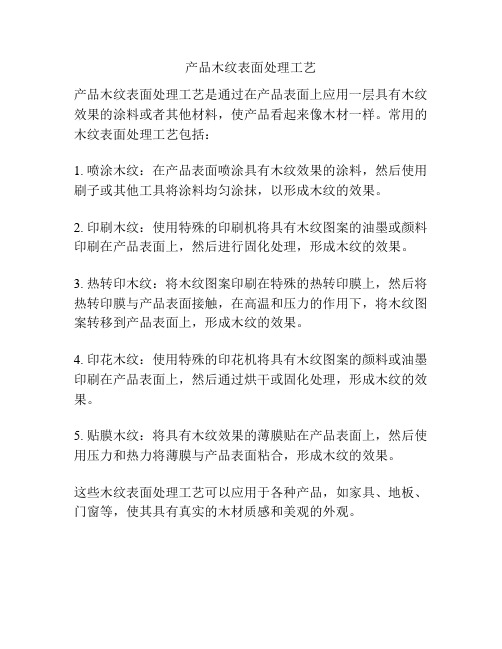 产品木纹表面处理工艺

产品木纹表面处理工艺是通过在产品表面上应用一层具有木纹效果的涂料或者其他材料，使产品看起来像木材一样。常用的木纹表面处理工艺包括：

1. 喷涂木纹：在产品表面喷涂具有木纹效果的涂料，然后使用刷子或其他工具将涂料均匀涂抹，以形成木纹的效果。

2. 印刷木纹：使用特殊的印刷机将具有木纹图案的油墨或颜料印刷在产品表面上，然后进行固化处理，形成木纹的效果。

3. 热转印木纹：将木纹图案印刷在特殊的热转印膜上，然后将热转印膜与产品表面接触，在高温和压力的作用下，将木纹图案转移到产品表面上，形成木纹的效果。

4. 印花木纹：使用特殊的印花机将具有木纹图案的颜料或油墨印刷在产品表面上，然后通过烘干或固化处理，形成木纹的效果。

5. 贴膜木纹：将具有木纹效果的薄膜贴在产品表面上，然后使用压力和热力将薄膜与产品表面粘合，形成木纹的效果。

这些木纹表面处理工艺可以应用于各种产品，如家具、地板、门窗等，使其具有真实的木材质感和美观的外观。